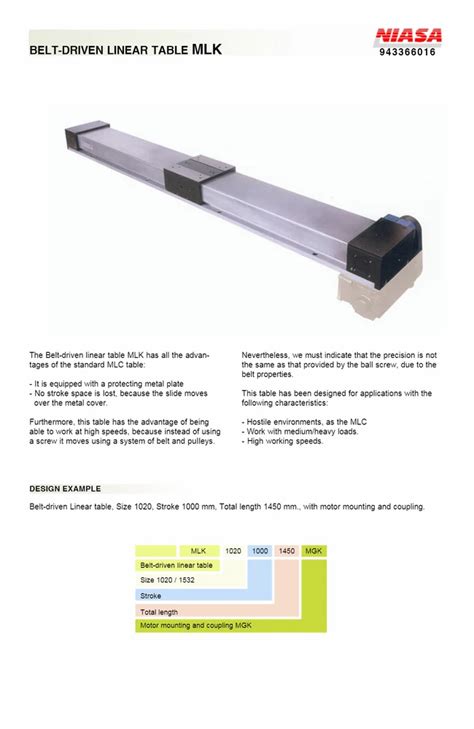 BELT-DRIVEN LINEAR TABLE MLK

NIASA
943366016

The Belt-driven linear table MLK has all the advantages of the standard MLC table:

- It is equipped with a protecting metal plate
- No stroke space is lost, because the slide moves over the metal cover.

Furthermore, this table has the advantage of being able to work at high speeds, because instead of using a screw it moves using a system of belt and pulleys.

Nevertheless, we must indicate that the precision is not the same as that provided by the ball screw, due to the belt properties.

This table has been designed for applications with the following characteristics:

- Hostile environments, as the MLC
- Work with medium/heavy loads.
- High working speeds.

DESIGN EXAMPLE

Belt-driven Linear table, Size 1020, Stroke 1000 mm, Total length 1450 mm., with motor mounting and coupling.

MLK 1020 1000 1450 MGK

Belt-driven linear table

Size 1020 / 1532

Stroke

Total length

Motor mounting and coupling MGK